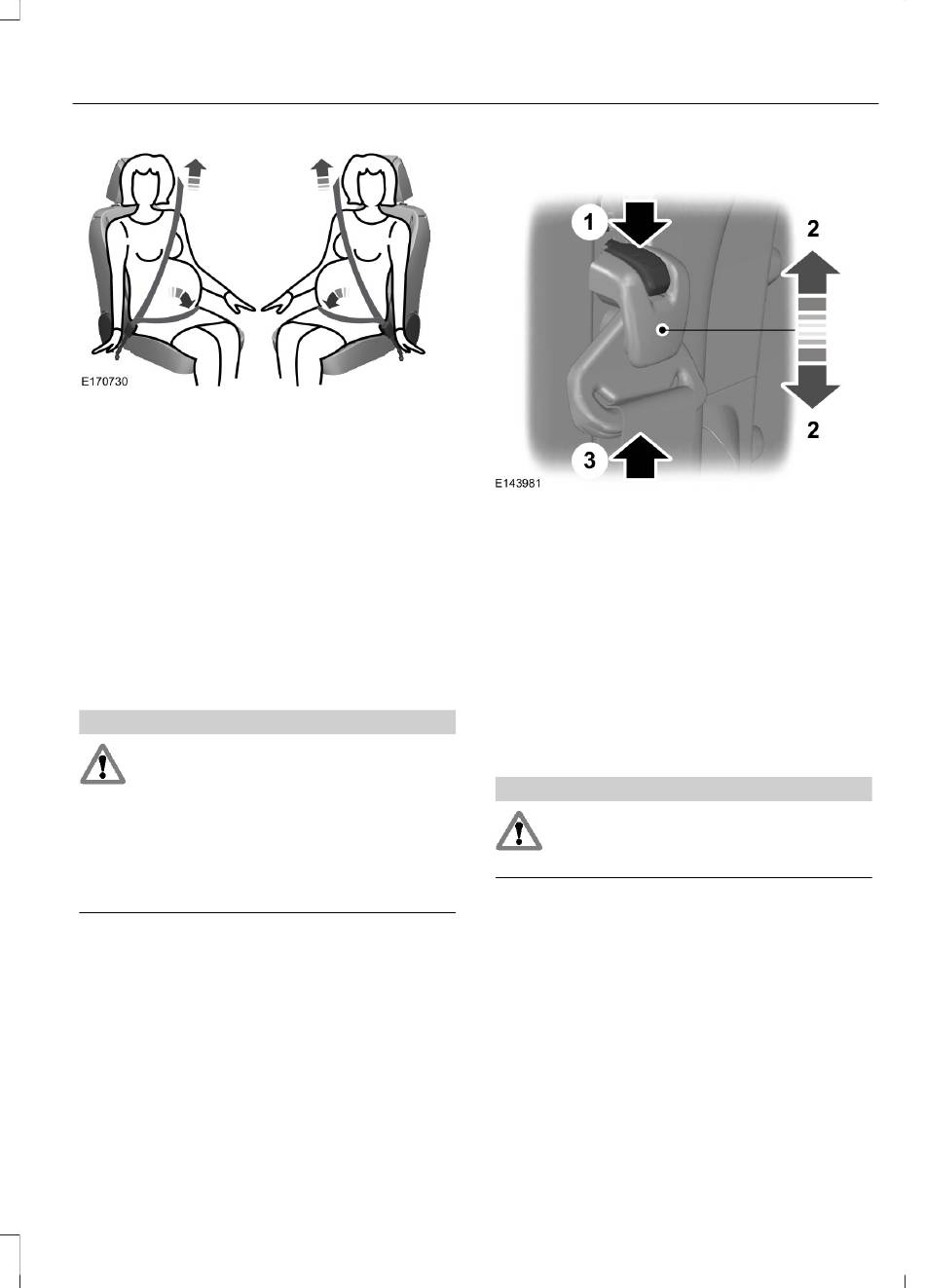 E170730

1

2

2

3

E143981